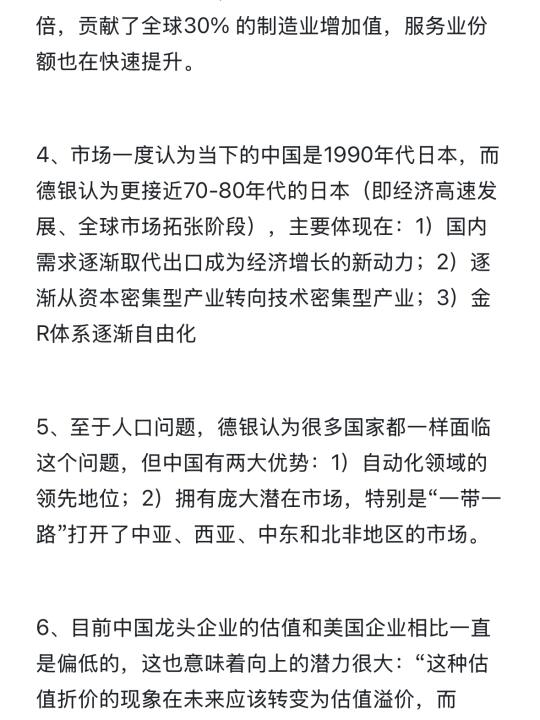 倍，贡献了全球30% 的制造业增加值，服务业份额也在快速提升。

4、市场一度认为当下的中国是1990年代日本，而德银认为更接近70-80年代的日本（即经济高速发展、全球市场拓张阶段），主要体现在：1）国内需求逐渐取代出口成为经济增长的新动力；2）逐渐从资本密集型产业转向技术密集型产业；3）金R体系逐渐自由化

5、至于人口问题，德银认为很多国家都一样面临这个问题，但中国有两大优势：1）自动化领域的领先地位；2）拥有庞大潜在市场，特别是“一带一路”打开了中亚、西亚、中东和北非地区的市场。

6、目前中国龙头企业的估值和美国企业相比一直是偏低的，这也意味着向上的潜力很大：“这种估值折价的现象在未来应该转变为估值溢价，而